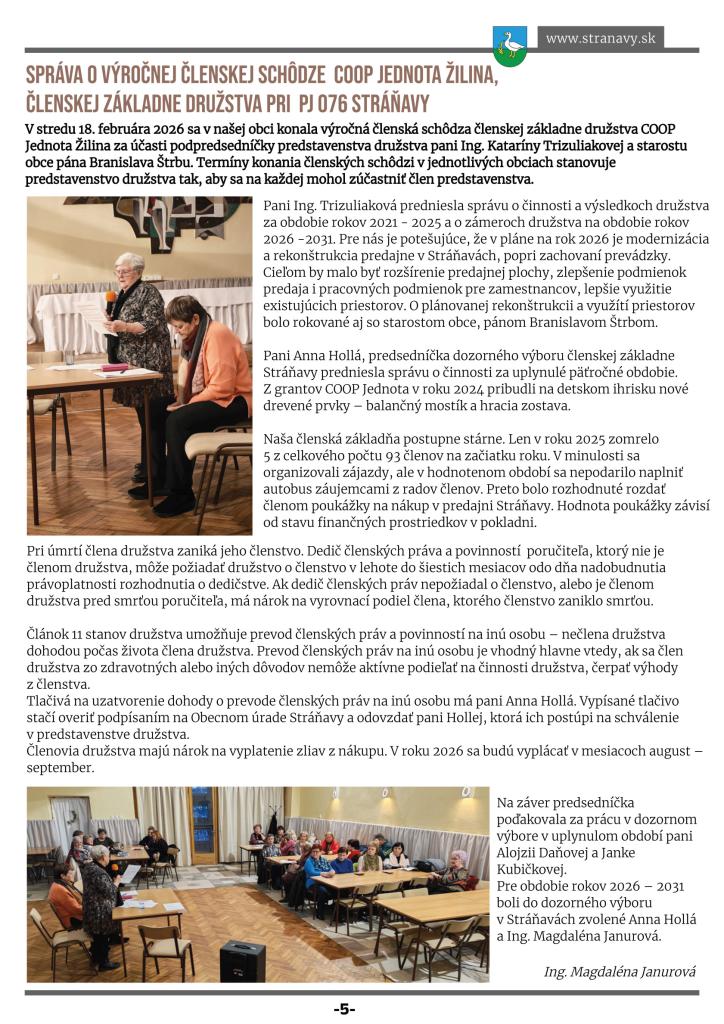 www.stranavy.sk

SPRÁVA O VÝROČNEJ ČLENSKEJ SCHÔDZE COOP JEDNOTA ŽILINA, ČLENSKEJ ZÁKLADNE DRUŽSTVA PRI PJ 076 STRÁŇAVY

V stredu 18. februára 2026 sa v našej obci konala výročná členská schôdza členskej základne družstva COOP Jednota Žilina za účasti podpredsedníčky predstavenstva družstva pani Ing. Kataríny Trizuliakovej a starostu obce pána Branislava Štrbu. Termíny konania členských schôdzi v jednotlivých obciach stanovuje predstavenstvo družstva tak, aby sa na každej mohol zúčastniť člen predstavenstva.

Pani Ing. Trizuliaková predniesla správu o činnosti a výsledkoch družstva za obdobie rokov 2021 - 2025 a o zámeroch družstva na obdobie rokov 2026 -2031. Pre nás je potešujúce, že v pláne na rok 2026 je modernizácia a rekonštrukcia predajne v Stráňavách, popri zachovaní prevádzky. Cieľom by malo byť rozšírenie predajnej plochy, zlepšenie podmienok predaja i pracovných podmienok pre zamestnancov, lepšie využitie existujúcich priestorov. O plánovanej rekonštrukcii a využití priestorov bolo rokované aj so starostom obce, pánom Branislavom Štrbom.

Pani Anna Hollá, predsedníčka dozorného výboru členskej základne Stráňavy predniesla správu o činnosti za uplynulé päťročné obdobie. Z grantov COOP Jednota v roku 2024 pribudli na detskom ihrisku nové drevené prvky – balančný mostík a hracia zostava.

Naša členská základňa postupne stárne. Len v roku 2025 zomrelo 5 z celkového počtu 93 členov na začiatku roku. V minulosti sa organizovali zájazdy, ale v hodnotenom období sa nepodarilo naplniť autobus záujemcami z radov členov. Preto bolo rozhodnuté rozdať členom poukážky na nákup v predajni Stráňavy. Hodnota poukážky závisí od stavu finančných prostriedkov v pokladni.

Pri úmrtí člena družstva zaniká jeho členstvo. Dedič členských práva a povinností poručiteľa, ktorý nie je členom družstva, môže požiadať družstvo o členstvo v lehote do šiestich mesiacov odo dňa nadobudnutia právoplatnosti rozhodnutia o dedičstve. Ak dedič členských práv nepožiadal o členstvo, alebo je členom družstva pred smrťou poručiteľa, má nárok na vyrovnací podiel člena, ktorého členstvo zaniklo smrťou.

Článok 11 stanov družstva umožňuje prevod členských práv a povinností na inú osobu – nečlena družstva dohodou počas života člena družstva. Prevod členských práv na inú osobu je vhodný hlavne vtedy, ak sa člen družstva zo zdravotných alebo iných dôvodov nemôže aktívne podieľať na činnosti družstva, čerpať výhody z členstva.
Tlačivá na uzatvorenie dohody o prevode členských práv na inú osobu má pani Anna Hollá. Vypísané tlačivo stačí overiť podpísaním na Obecnom úrade Stráňavy a odovzdať pani Hollej, ktorá ich postúpi na schválenie v predstavenstve družstva.
Členovia družstva majú nárok na vyplatenie zliav z nákupu. V roku 2026 sa budú vyplácať v mesiacoch august – september.

Na záver predsedníčka poďakovala za prácu v dozornom výbore v uplynulom období pani Alojzii Daňovej a Janke Kubičkovej.
Pre obdobie rokov 2026 – 2031 boli do dozorného výboru v Stráňavách zvolené Anna Hollá a Ing. Magdaléna Janurová.

Ing. Magdaléna Janurová

-5-